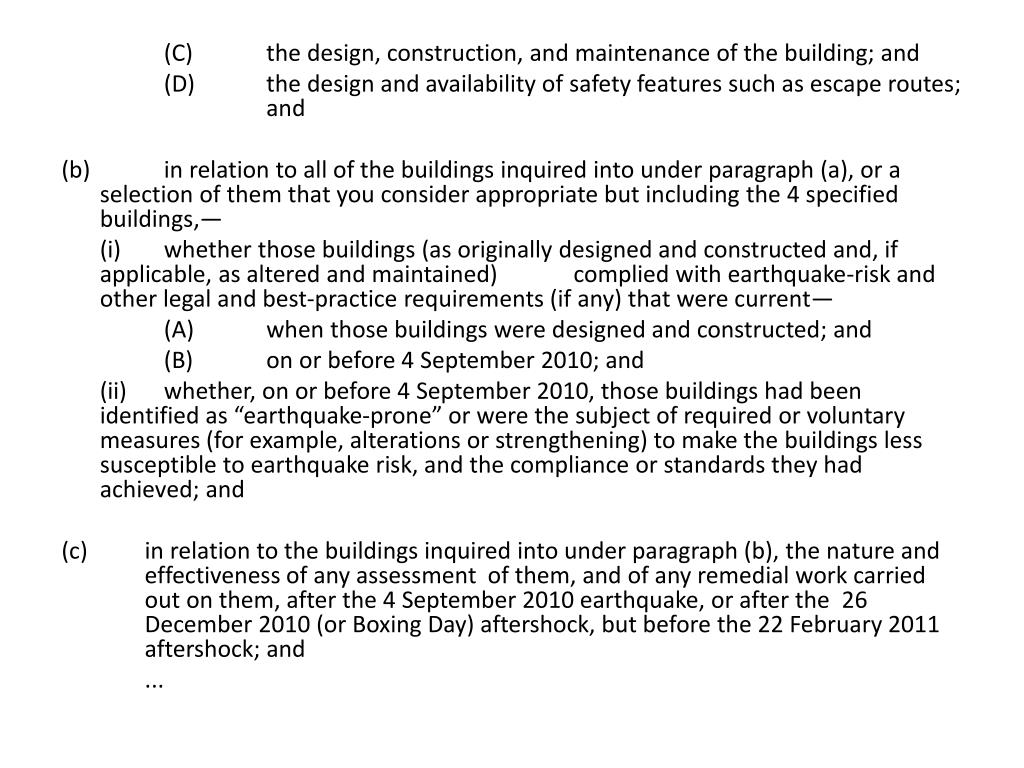 (C) the design, construction, and maintenance of the building; and

(D) the design and availability of safety features such as escape routes; and

(b) in relation to all of the buildings inquired into under paragraph (a), or a selection of them that you consider appropriate but including the 4 specified buildings,—

(i) whether those buildings (as originally designed and constructed and, if applicable, as altered and maintained) complied with earthquake-risk and other legal and best-practice requirements (if any) that were current—

(A) when those buildings were designed and constructed; and

(B) on or before 4 September 2010; and

(ii) whether, on or before 4 September 2010, those buildings had been identified as “earthquake-prone” or were the subject of required or voluntary measures (for example, alterations or strengthening) to make the buildings less susceptible to earthquake risk, and the compliance or standards they had achieved; and

(c) in relation to the buildings inquired into under paragraph (b), the nature and effectiveness of any assessment of them, and of any remedial work carried out on them, after the 4 September 2010 earthquake, or after the 26 December 2010 (or Boxing Day) aftershock, but before the 22 February 2011 aftershock; and

...